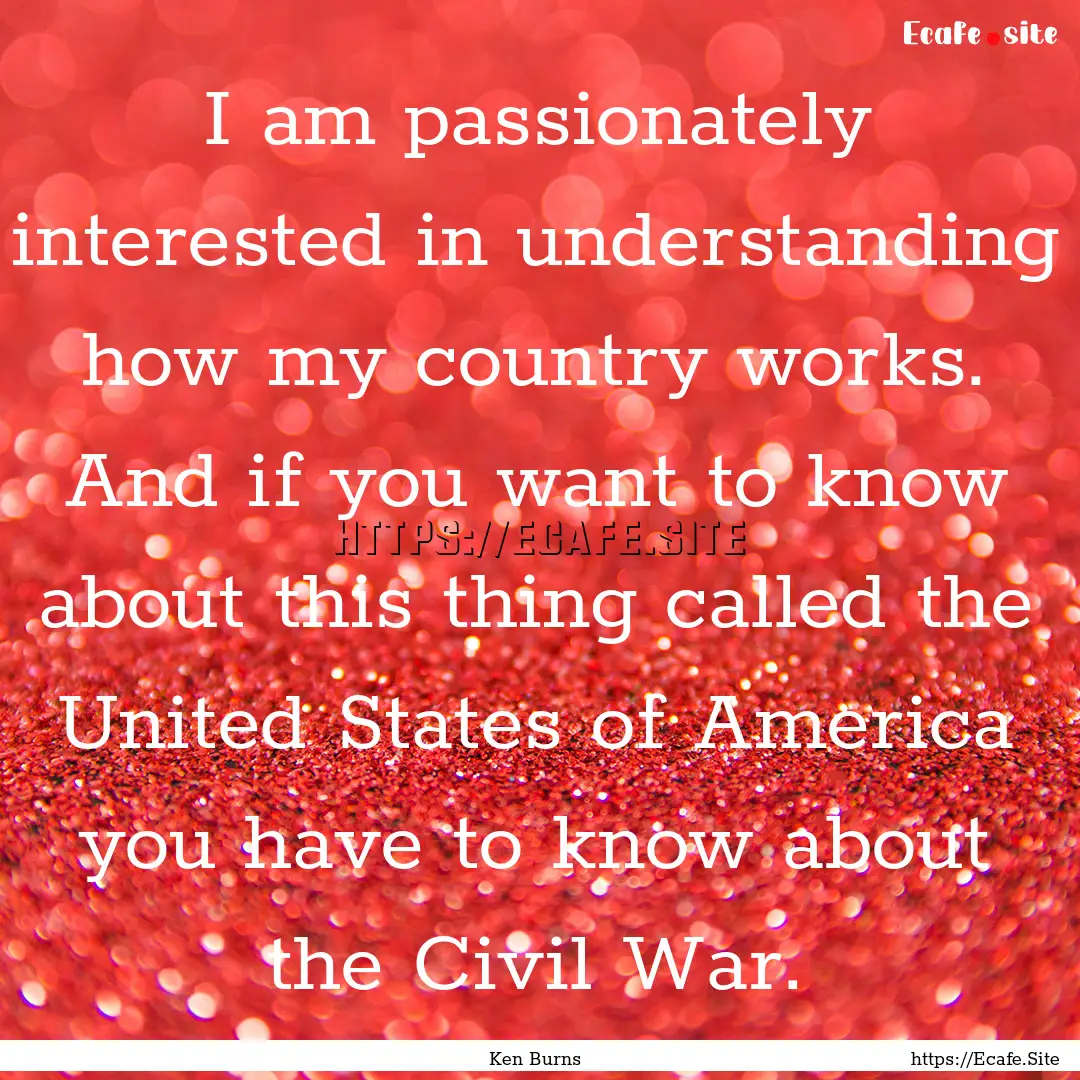 Ecafe.site

I am passionately interested in understanding how my country works. And if you want to know about this thing called the United States of America you have to know about the Civil War.

HTTPS://ECAFE.SITE

Ken Burns

https://Ecafe.Site